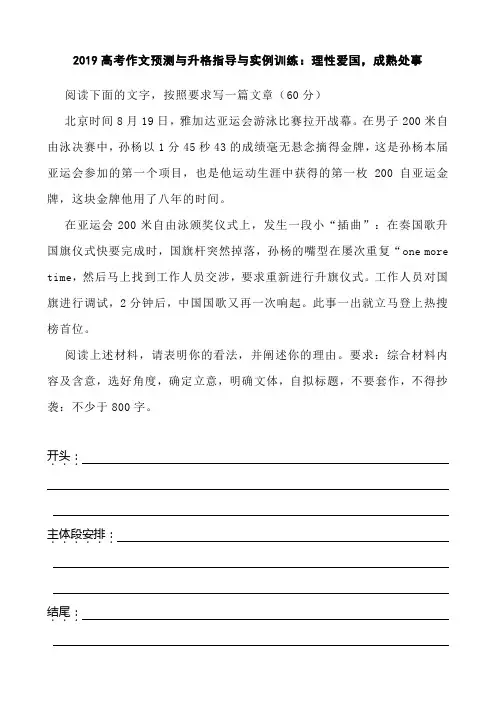 2019 高考作文预测与升格指导与实例训练：理性爱国，成熟处事

阅读下面的文字，按照要求写一篇文章（60 分）

北京时间 8 月 19 日，雅加达亚运会游泳比赛拉开战幕。在男子 200 米自由泳决赛中，孙杨以 1 分 45 秒 43 的成绩毫无悬念摘得金牌，这是孙杨本届亚运会参加的第一个项目，也是他运动生涯中获得的第一枚 200 自亚运金牌，这块金牌他用了八年的时间。

在亚运会 200 米自由泳颁奖仪式上，发生一段小“插曲”：在奏国歌升国旗仪式快要完成时，国旗杆突然掉落，孙杨的嘴型在屡次重复“one more time，然后马上找到工作人员交涉，要求重新进行升旗仪式。工作人员对国旗进行调试，2 分钟后，中国国歌又再一次响起。此事一出就立马登上热搜榜首位。

阅读上述材料，请表明你的看法，并阐述你的理由。要求：综合材料内容及含意，选好角度，确定立意，明确文体，自拟标题，不要套作，不得抄袭：不少于 800 字。

开头：

主体段安排：

结尾：